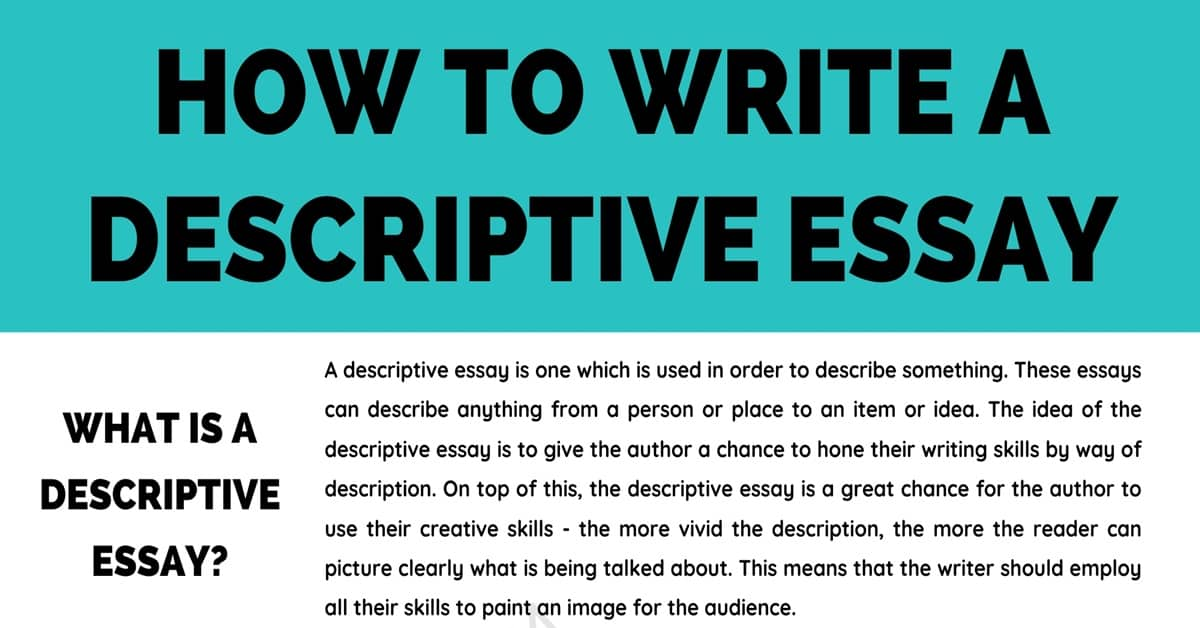 HOW TO WRITE A DESCRIPTIVE ESSAY

WHAT IS A DESCRIPTIVE ESSAY?

A descriptive essay is one which is used in order to describe something. These essays can describe anything from a person or place to an item or idea. The idea of the descriptive essay is to give the author a chance to hone their writing skills by way of description. On top of this, the descriptive essay is a great chance for the author to use their creative skills - the more vivid the description, the more the reader can picture clearly what is being talked about. This means that the writer should employ all their skills to paint an image for the audience.